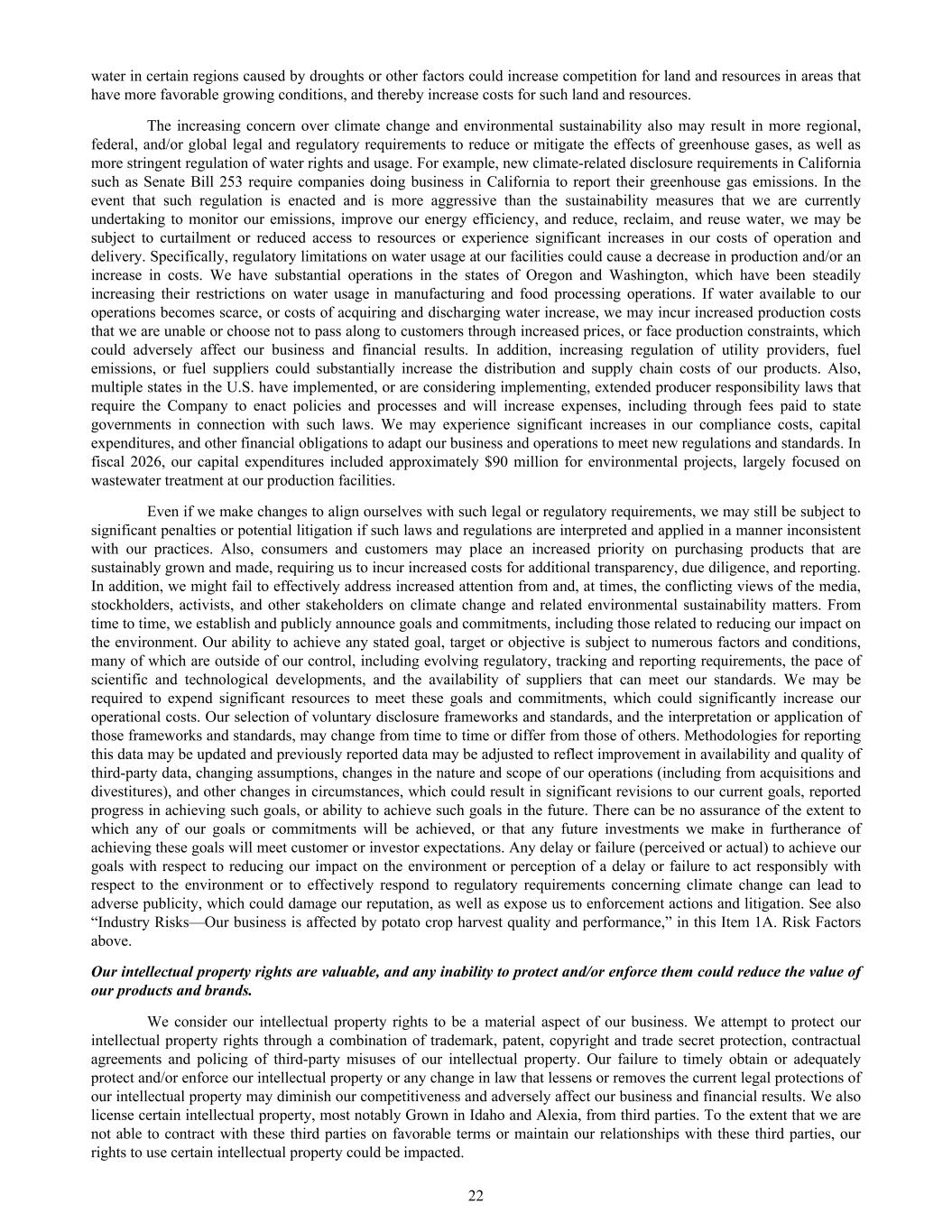 water in certain regions caused by droughts or other factors could increase competition for land and resources in areas that have more favorable growing conditions, and thereby increase costs for such land and resources.

The increasing concern over climate change and environmental sustainability also may result in more regional, federal, and/or global legal and regulatory requirements to reduce or mitigate the effects of greenhouse gases, as well as more stringent regulation of water rights and usage. For example, new climate-related disclosure requirements in California such as Senate Bill 253 require companies doing business in California to report their greenhouse gas emissions. In the event that such regulation is enacted and is more aggressive than the sustainability measures that we are currently undertaking to monitor our emissions, improve our energy efficiency, and reduce, reclaim, and reuse water, we may be subject to curtailment or reduced access to resources or experience significant increases in our costs of operation and delivery. Specifically, regulatory limitations on water usage at our facilities could cause a decrease in production and/or an increase in costs. We have substantial operations in the states of Oregon and Washington, which have been steadily increasing their restrictions on water usage in manufacturing and food processing operations. If water available to our operations becomes scarce, or costs of acquiring and discharging water increase, we may incur increased production costs that we are unable or choose not to pass along to customers through increased prices, or face production constraints, which could adversely affect our business and financial results. In addition, increasing regulation of utility providers, fuel emissions, or fuel suppliers could substantially increase the distribution and supply chain costs of our products. Also, multiple states in the U.S. have implemented, or are considering implementing, extended producer responsibility laws that require the Company to enact policies and processes and will increase expenses, including through fees paid to state governments in connection with such laws. We may experience significant increases in our compliance costs, capital expenditures, and other financial obligations to adapt our business and operations to meet new regulations and standards. In fiscal 2026, our capital expenditures included approximately $90 million for environmental projects, largely focused on wastewater treatment at our production facilities.

Even if we make changes to align ourselves with such legal or regulatory requirements, we may still be subject to significant penalties or potential litigation if such laws and regulations are interpreted and applied in a manner inconsistent with our practices. Also, consumers and customers may place an increased priority on purchasing products that are sustainably grown and made, requiring us to incur increased costs for additional transparency, due diligence, and reporting. In addition, we might fail to effectively address increased attention from and, at times, the conflicting views of the media, stockholders, activists, and other stakeholders on climate change and related environmental sustainability matters. From time to time, we establish and publicly announce goals and commitments, including those related to reducing our impact on the environment. Our ability to achieve any stated goal, target or objective is subject to numerous factors and conditions, many of which are outside of our control, including evolving regulatory, tracking and reporting requirements, the pace of scientific and technological developments, and the availability of suppliers that can meet our standards. We may be required to expend significant resources to meet these goals and commitments, which could significantly increase our operational costs. Our selection of voluntary disclosure frameworks and standards, and the interpretation or application of those frameworks and standards, may change from time to time or differ from those of others. Methodologies for reporting this data may be updated and previously reported data may be adjusted to reflect improvement in availability and quality of third-party data, changing assumptions, changes in the nature and scope of our operations (including from acquisitions and divestitures), and other changes in circumstances, which could result in significant revisions to our current goals, reported progress in achieving such goals, or ability to achieve such goals in the future. There can be no assurance of the extent to which any of our goals or commitments will be achieved, or that any future investments we make in furtherance of achieving these goals will meet customer or investor expectations. Any delay or failure (perceived or actual) to achieve our goals with respect to reducing our impact on the environment or perception of a delay or failure to act responsibly with respect to the environment or to effectively respond to regulatory requirements concerning climate change can lead to adverse publicity, which could damage our reputation, as well as expose us to enforcement actions and litigation. See also “Industry Risks—Our business is affected by potato crop harvest quality and performance,” in this Item 1A. Risk Factors above.

Our intellectual property rights are valuable, and any inability to protect and/or enforce them could reduce the value of our products and brands.

We consider our intellectual property rights to be a material aspect of our business. We attempt to protect our intellectual property rights through a combination of trademark, patent, copyright and trade secret protection, contractual agreements and policing of third-party misuses of our intellectual property. Our failure to timely obtain or adequately protect and/or enforce our intellectual property or any change in law that lessens or removes the current legal protections of our intellectual property may diminish our competitiveness and adversely affect our business and financial results. We also license certain intellectual property, most notably Grown in Idaho and Alexia, from third parties. To the extent that we are not able to contract with these third parties on favorable terms or maintain our relationships with these third parties, our rights to use certain intellectual property could be impacted.

22